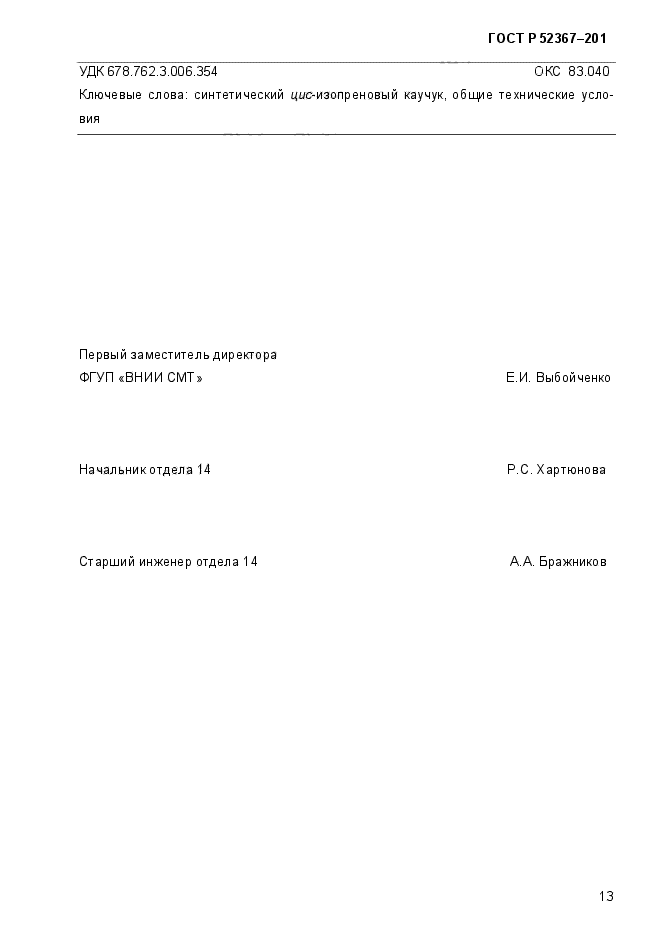 ГОСТ Р 52367–201

УДК 678.762.3.006.354 ОКС 83.040

Ключевые слова: синтетический цис-изопреновый каучук, общие технические условия

Первый заместитель директора
ФГУП «ВНИИ СМТ» Е.И. Выбойченко

Начальник отдела 14 Р.С. Хартюнова

Старший инженер отдела 14 А.А. Бражников

13